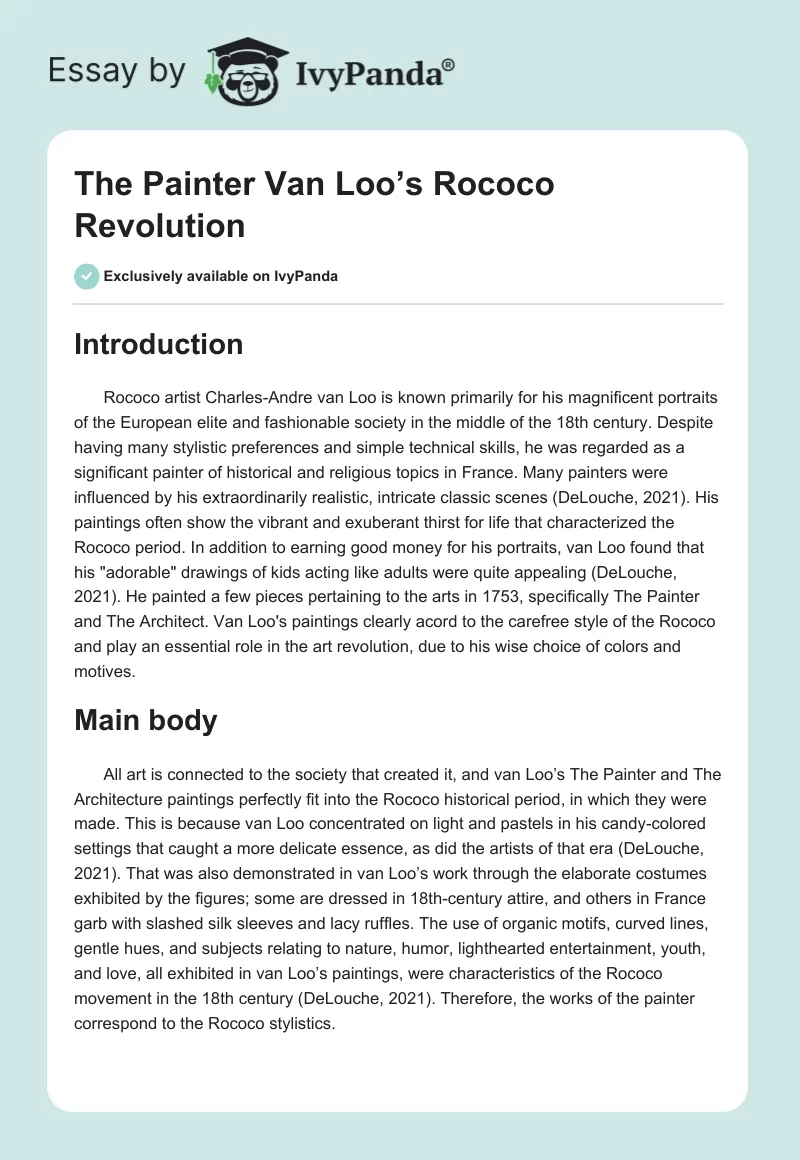 Essay by IvyPanda®

The Painter Van Loo’s Rococo Revolution

Exclusively available on IvyPanda

Introduction

Rococo artist Charles-Andre van Loo is known primarily for his magnificent portraits of the European elite and fashionable society in the middle of the 18th century. Despite having many stylistic preferences and simple technical skills, he was regarded as a significant painter of historical and religious topics in France. Many painters were influenced by his extraordinarily realistic, intricate classic scenes (DeLouche, 2021). His paintings often show the vibrant and exuberant thirst for life that characterized the Rococo period. In addition to earning good money for his portraits, van Loo found that his "adorable" drawings of kids acting like adults were quite appealing (DeLouche, 2021). He painted a few pieces pertaining to the arts in 1753, specifically The Painter and The Architect. Van Loo's paintings clearly acord to the carefree style of the Rococo and play an essential role in the art revolution, due to his wise choice of colors and motives.

Main body

All art is connected to the society that created it, and van Loo’s The Painter and The Architecture paintings perfectly fit into the Rococo historical period, in which they were made. This is because van Loo concentrated on light and pastels in his candy-colored settings that caught a more delicate essence, as did the artists of that era (DeLouche, 2021). That was also demonstrated in van Loo’s work through the elaborate costumes exhibited by the figures; some are dressed in 18th-century attire, and others in France garb with slashed silk sleeves and lacy ruffles. The use of organic motifs, curved lines, gentle hues, and subjects relating to nature, humor, lighthearted entertainment, youth, and love, all exhibited in van Loo’s paintings, were characteristics of the Rococo movement in the 18th century (DeLouche, 2021). Therefore, the works of the painter correspond to the Rococo stylistics.